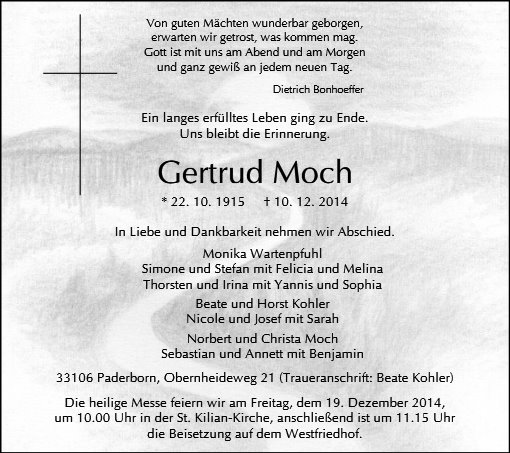 Von guten Mächten wunderbar geborgen,
erwarten wir getrost, was kommen mag.
Gott ist mit uns am Abend und am Morgen
und ganz gewiß an jedem neuen Tag.

Dietrich Bonhoeffer

Ein langes erfülltes Leben ging zu Ende.
Uns bleibt die Erinnerung.

Gertrud Moch

* 22. 10. 1915 † 10. 12. 2014

In Liebe und Dankbarkeit nehmen wir Abschied.

Monika Wartenpfuhl
Simone und Stefan mit Felicia und Melina
Thorsten und Irina mit Yannis und Sophia

Beate und Horst Kohler
Nicole und Josef mit Sarah

Norbert und Christa Moch
Sebastian und Annett mit Benjamin

33106 Paderborn, Obernheideweg 21 (Traueranschrift: Beate Kohler)

Die heilige Messe feiern wir am Freitag, dem 19. Dezember 2014, um 10.00 Uhr in der St. Kilian-Kirche, anschließend ist um 11.15 Uhr die Beisetzung auf dem Westfriedhof.